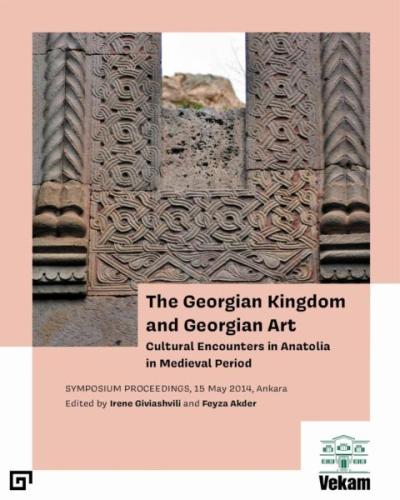 The Georgian Kingdom and Georgian Art

Cultural Encounters in Anatolia in Medieval Period

SYMPOSIUM PROCEEDINGS, 15 May 2014, Ankara

Edited by Irene Giviashvili and Feyza Akder

Vekam